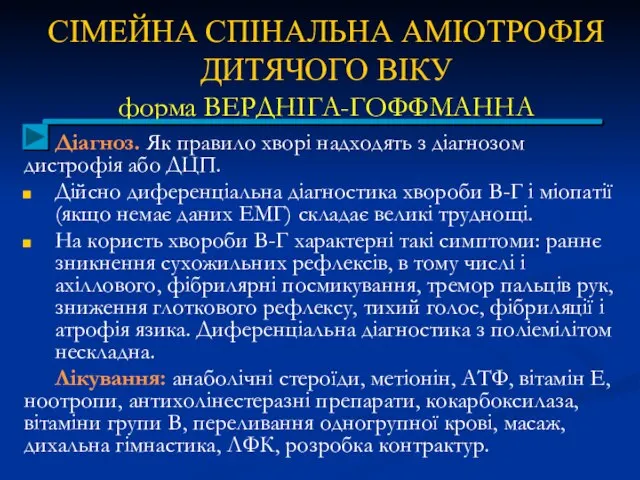 СІМЕЙНА СПІНАЛЬНА АМІОТРОФІЯ ДИТЯЧОГО ВІКУ
форма ВЕРДНІГА-ГОФФМАННА

Діагноз. Як правило хворі надходять з діагнозом дистрофія або ДЦП.

Дійсно диференціальна діагностика хвороби В-Г і міопатії (якщо немає даних ЕМГ) складає великі труднощі.

На користь хвороби В-Г характерні такі симптоми: раннє зникнення сухожильних рефлексів, в тому числі і ахіллового, фібрилярні посмикування, тремор пальців рук, зниження глоткового рефлексу, тихий голос, фібриляції і атрофія язика. Диференціальна діагностика з поліемілітом нескладна.

Лікування: анаболічні стероїди, метіонін, АТФ, вітамін Е, ноотропи, антихолінестеразні препарати, кокарбоксилаза, вітаміни групи В, переливання одногрупної крові, масаж, дихальна гімнастика, ЛФК, розробка контрактур.